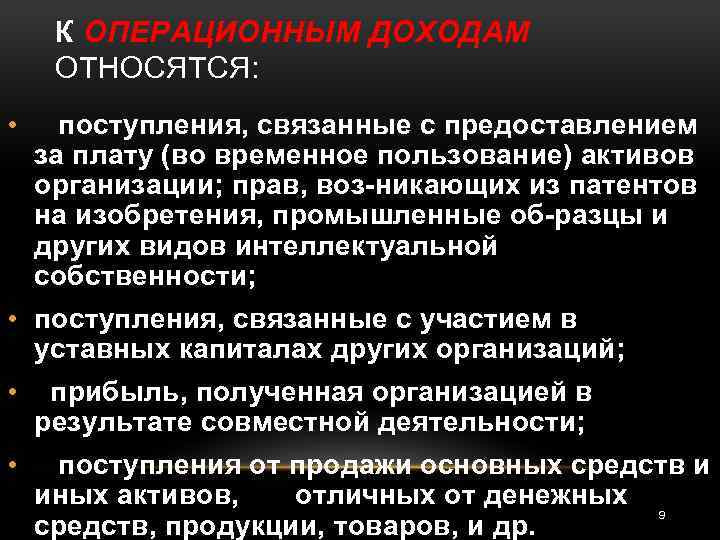 К ОПЕРАЦИОННЫМ ДОХОДАМ ОТНОСЯТСЯ:

• поступления, связанные с предоставлением за плату (во временное пользование) активов организации; прав, воз-никающих из патентов на изобретения, промышленные об-разцы и других видов интеллектуальной собственности;

• поступления, связанные с участием в уставных капиталах других организаций;

• прибыль, полученная организацией в результате совместной деятельности;

• поступления от продажи основных средств и иных активов, отличных от денежных средств, продукции, товаров, и др.

9